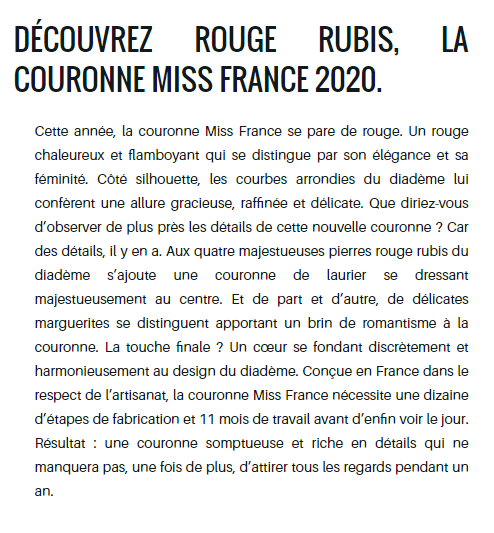 DÉCOUVREZ ROUGE RUBIS, LA COURONNE MISS FRANCE 2020.

Cette année, la couronne Miss France se pare de rouge. Un rouge chaleureux et flamboyant qui se distingue par son élégance et sa féminité. Côté silhouette, les courbes arrondies du diadème lui confèrent une allure gracieuse, raffinée et délicate. Que diriez-vous d'observer de plus près les détails de cette nouvelle couronne ? Car des détails, il y en a. Aux quatre majestueuses pierres rouge rubis du diadème s'ajoute une couronne de laurier se dressant majestueusement au centre. Et de part et d'autre, de délicates marguerites se distinguent apportant un brin de romantisme à la couronne. La touche finale ? Un cœur se fondant discrètement et harmonieusement au design du diadème. Conçue en France dans le respect de l'artisanat, la couronne Miss France nécessite une dizaine d'étapes de fabrication et 11 mois de travail avant d'enfin voir le jour. Résultat : une couronne somptueuse et riche en détails qui ne manquera pas, une fois de plus, d'attirer tous les regards pendant un an.